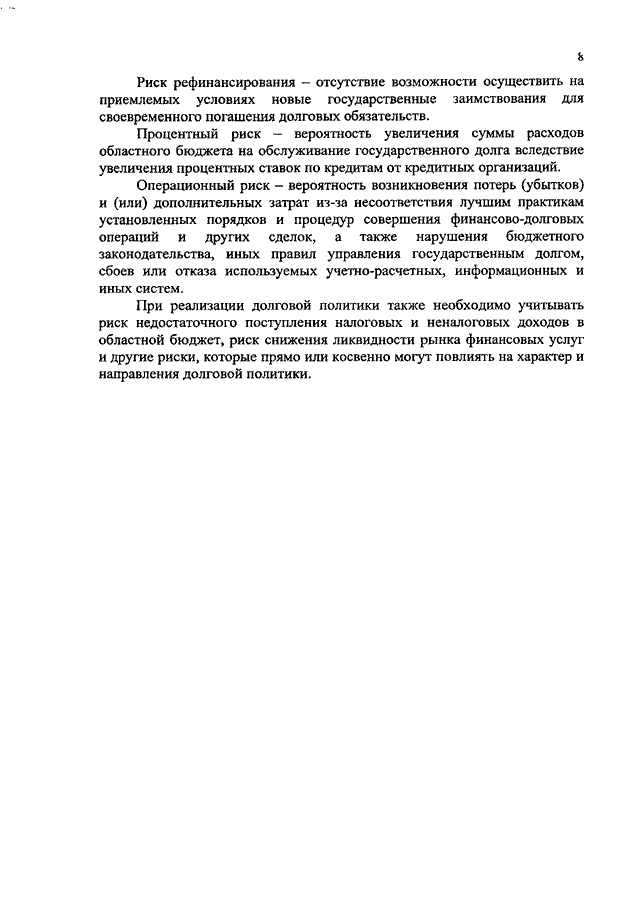 8

Риск рефинансирования – отсутствие возможности осуществить на приемлемых условиях новые государственные заимствования для своевременного погашения долговых обязательств.

Процентный риск – вероятность увеличения суммы расходов областного бюджета на обслуживание государственного долга вследствие увеличения процентных ставок по кредитам от кредитных организаций.

Операционный риск – вероятность возникновения потерь (убытков) и (или) дополнительных затрат из-за несоответствия лучшим практикам установленных порядков и процедур совершения финансово-долговых операций и других сделок, а также нарушения бюджетного законодательства, иных правил управления государственным долгом, сбоев или отказа используемых учетно-расчетных, информационных и иных систем.

При реализации долговой политики также необходимо учитывать риск недостаточного поступления налоговых и неналоговых доходов в областной бюджет, риск снижения ликвидности рынка финансовых услуг и другие риски, которые прямо или косвенно могут повлиять на характер и направления долговой политики.